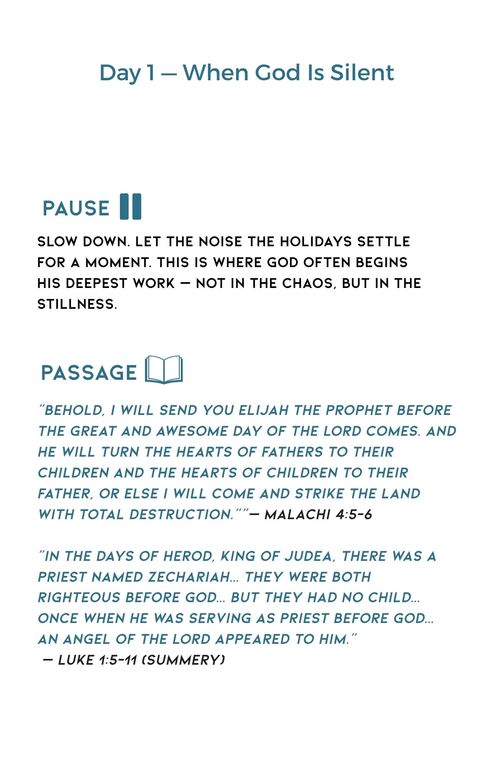 Day 1 — When God Is Silent

PAUSE

SLOW DOWN. LET THE NOISE THE HOLIDAYS SETTLE FOR A MOMENT. THIS IS WHERE GOD OFTEN BEGINS HIS DEEPEST WORK — NOT IN THE CHAOS, BUT IN THE STILLNESS.

PASSAGE

"BEHOLD, I WILL SEND YOU ELIJAH THE PROPHET BEFORE THE GREAT AND AWESOME DAY OF THE LORD COMES. AND HE WILL TURN THE HEARTS OF FATHERS TO THEIR CHILDREN AND THE HEARTS OF CHILDREN TO THEIR FATHER, OR ELSE I WILL COME AND STRIKE THE LAND WITH TOTAL DESTRUCTION.""— MALACHI 4:5-6

"IN THE DAYS OF HEROD, KING OF JUDEA, THERE WAS A PRIEST NAMED ZECHARIAH… THEY WERE BOTH RIGHTEOUS BEFORE GOD… BUT THEY HAD NO CHILD… ONCE WHEN HE WAS SERVING AS PRIEST BEFORE GOD… AN ANGEL OF THE LORD APPEARED TO HIM."
— LUKE 1:5-11 (SUMMERY)